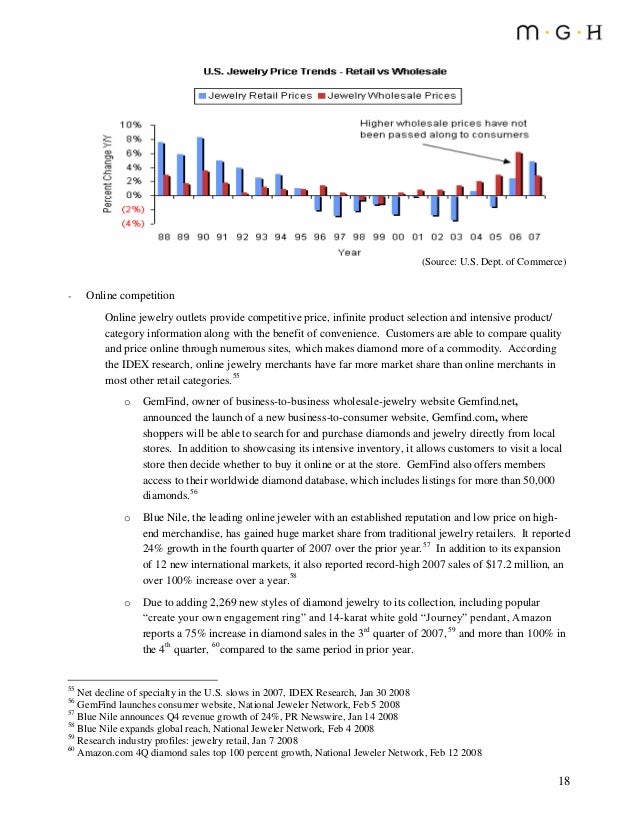 m · G · H

U.S. Jewelry Price Trends - Retail vs Wholesale

Jewelry Retail Prices Jewelry Wholesale Prices

Higher wholesale prices have not been passed along to consumers

Percent Change Y/Y

10%
8%
6%
4%
2%
0%
(2%)
(4%)

88 89 90 91 92 93 94 95 96 97 98 99 00 01 02 03 04 05 06 07

Year

(Source: U.S. Dept. of Commerce)

- Online competition

Online jewelry outlets provide competitive price, infinite product selection and intensive product/ category information along with the benefit of convenience. Customers are able to compare quality and price online through numerous sites, which makes diamond more of a commodity. According the IDEX research, online jewelry merchants have far more market share than online merchants in most other retail categories.$^{55}$

o GemFind, owner of business-to-business wholesale-jewelry website Gemfind.net, announced the launch of a new business-to-consumer website, Gemfind.com, where shoppers will be able to search for and purchase diamonds and jewelry directly from local stores. In addition to showcasing its intensive inventory, it allows customers to visit a local store then decide whether to buy it online or at the store. GemFind also offers members access to their worldwide diamond database, which includes listings for more than 50,000 diamonds.$^{56}$

o Blue Nile, the leading online jeweler with an established reputation and low price on high-end merchandise, has gained huge market share from traditional jewelry retailers. It reported 24% growth in the fourth quarter of 2007 over the prior year.$^{57}$ In addition to its expansion of 12 new international markets, it also reported record-high 2007 sales of $17.2 million, an over 100% increase over a year.$^{58}$

o Due to adding 2,269 new styles of diamond jewelry to its collection, including popular "create your own engagement ring" and 14-karat white gold "Journey" pendant, Amazon reports a 75% increase in diamond sales in the 3$^{rd}$ quarter of 2007,$^{59}$ and more than 100% in the 4$^{th}$ quarter, $^{60}$compared to the same period in prior year.

$^{55}$ Net decline of specialty in the U.S. slows in 2007, IDEX Research, Jan 30 2008
$^{56}$ GemFind launches consumer website, National Jeweler Network, Feb 5 2008
$^{57}$ Blue Nile announces Q4 revenue growth of 24%, PR Newswire, Jan 14 2008
$^{58}$ Blue Nile expands global reach, National Jeweler Network, Feb 4 2008
$^{59}$ Research industry profiles: jewelry retail, Jan 7 2008
$^{60}$ Amazon.com 4Q diamond sales top 100 percent growth, National Jeweler Network, Feb 12 2008

18